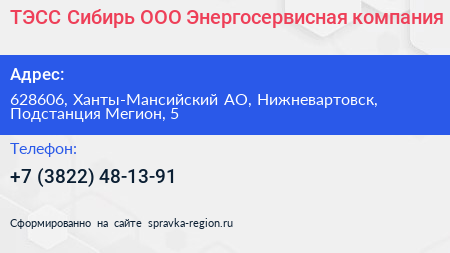 ТЭСС Сибирь ООО Энергосервисная компания

Адрес:

628606, Ханты-Мансийский АО, Нижневартовск, Подстанция Мегион, 5

Телефон:

+7 (3822) 48-13-91

Сформированно на сайте spravka-region.ru